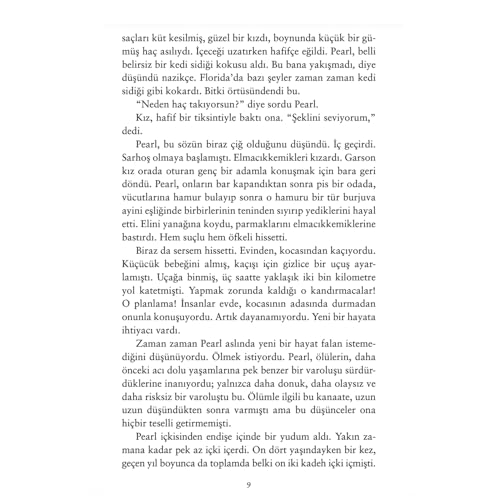 saçları küt kesilmiş, güzel bir kızdı, boynunda küçük bir gümüş haç asılıydı. İçeceği uzatırken hafifçe eğildi. Pearl, belli belirsiz bir kedi sidiği kokusu aldı. Bu bana yakışmadı, diye düşündü nazikçe. Florida'da bazı şeyler zaman zaman kedi sidiği gibi kokardı. Bitki örtüsündendi bu.

"Neden haç takıyorsun?" diye sordu Pearl.

Kız, hafif bir tiksintiyle baktı ona. "Şeklini seviyorum," dedi.

Pearl, bu sözün biraz çiğ olduğunu düşündü. İç geçirdi. Sarhoş olmaya başlamıştı. Elmacıkkemikleri kızardı. Garson kız orada oturan genç bir adamla konuşmak için bara geri döndü. Pearl, onların bar kapandıktan sonra pis bir odada, vücutlarına hamur bulayıp sonra o hamuru bir tür burjuva ayini eşliğinde birbirlerinin teninden sıyırıp yediklerini hayal etti. Elini yanağına koydu, parmaklarını elmacıkkemiklerine bastırdı. Hem suçlu hem öfkeli hissetti.

Biraz da sersem hissetti. Evinden, kocasından kaçıyordu. Küçücük bebeğini almış, kaçışı için gizlice bir uçuş ayarlamıştı. Uçağa binmiş, üç saatte yaklaşık iki bin kilometre yol katetmişti. Yapmak zorunda kaldığı o kandırmacalar! O planlama! İnsanlar evde, kocasının adasında durmadan onunla konuşuyordu. Artık dayanamıyordu. Yeni bir hayata ihtiyacı vardı.

Zaman zaman Pearl aslında yeni bir hayat falan istemediğini düşünüyordu. Ölmek istiyordu. Pearl, ölülerin, daha önceki acı dolu yaşamlarına pek benzer bir varoluşu sürdürdüklerine inanıyordu; yalnızca daha donuk, daha olaysız ve daha risksiz bir varoluştu bu. Ölümle ilgili bu kanaate, uzun uzun düşündükten sonra varmıştı ama bu düşünceler ona hiçbir teselli getirmemişti.

Pearl içkisinden endişe içinde bir yudum aldı. Yakın zamana kadar pek az içki içerdi. On dört yaşındayken bir kez, geçen yıl boyunca da toplamda belki on iki kadeh içki içmişti.

9